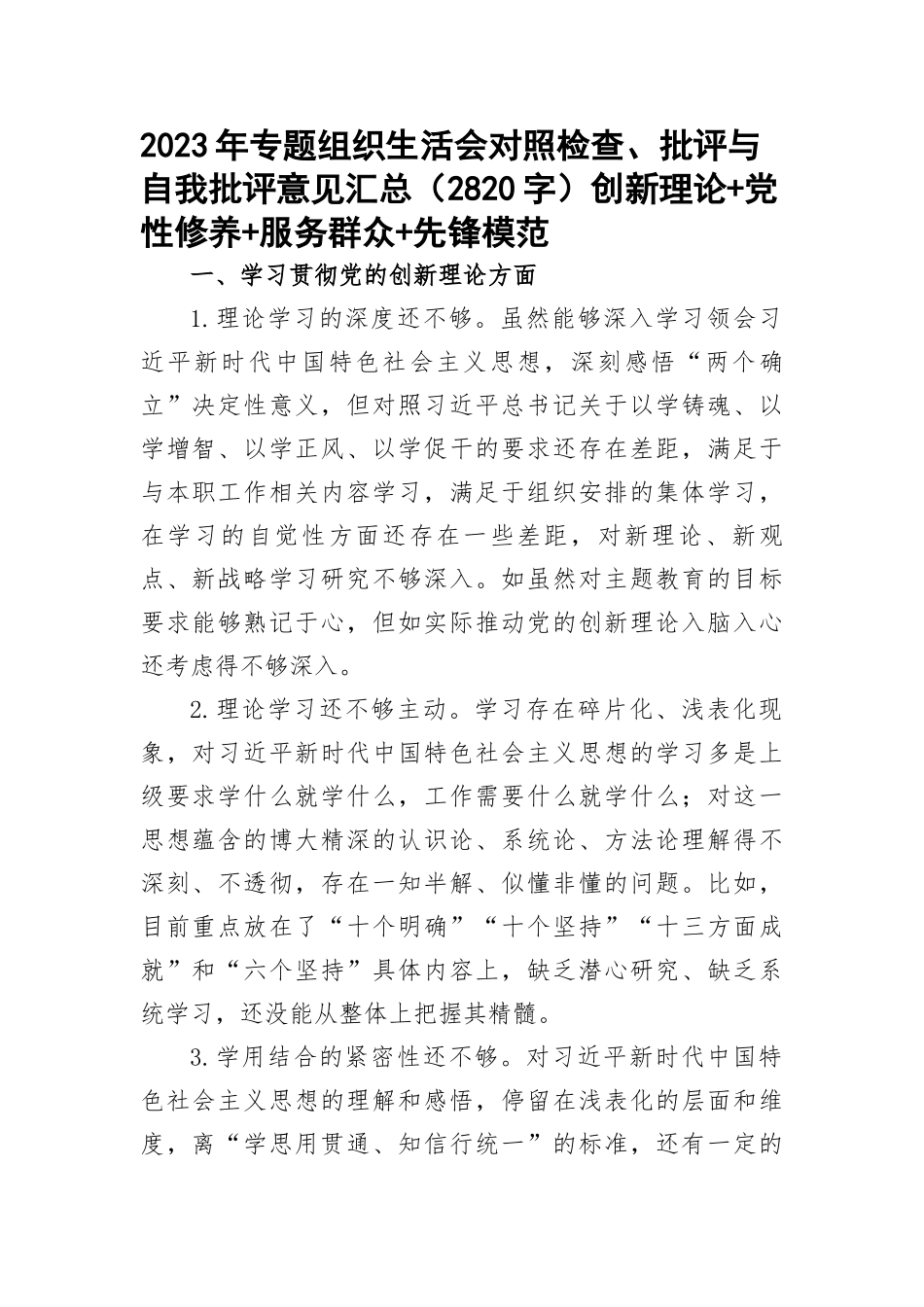 2023年专题组织生活会对照检查、批评与自我批评意见汇总（2820字）创新理论+党性修养+服务群众+先锋模范

一、学习贯彻党的创新理论方面

1.理论学习的深度还不够。虽然能够深入学习领会习近平新时代中国特色社会主义思想，深刻感悟“两个确立”决定性意义，但对照习近平总书记关于以学铸魂、以学增智、以学正风、以学促干的要求还存在差距，满足于与本职工作相关内容学习，满足于组织安排的集体学习，在学习的自觉性方面还存在一些差距，对新理论、新观点、新战略学习研究不够深入。如虽然对主题教育的目标要求能够熟记于心，但如实际推动党的创新理论入脑入心还考虑得不够深入。

2.理论学习还不够主动。学习存在碎片化、浅表化现象，对习近平新时代中国特色社会主义思想的学习多是上级要求学什么就学什么，工作需要什么就学什么；对这一思想蕴含的博大精深的认识论、系统论、方法论理解得不深刻、不透彻，存在一知半解、似懂非懂的问题。比如，目前重点放在了“十个明确”“十个坚持”“十三方面成就”和“六个坚持”具体内容上，缺乏潜心研究、缺乏系统学习，还没能从整体上把握其精髓。

3.学用结合的紧密性还不够。对习近平新时代中国特色社会主义思想的理解和感悟，停留在浅表化的层面和维度，离“学思用贯通、知信行统一”的标准，还有一定的